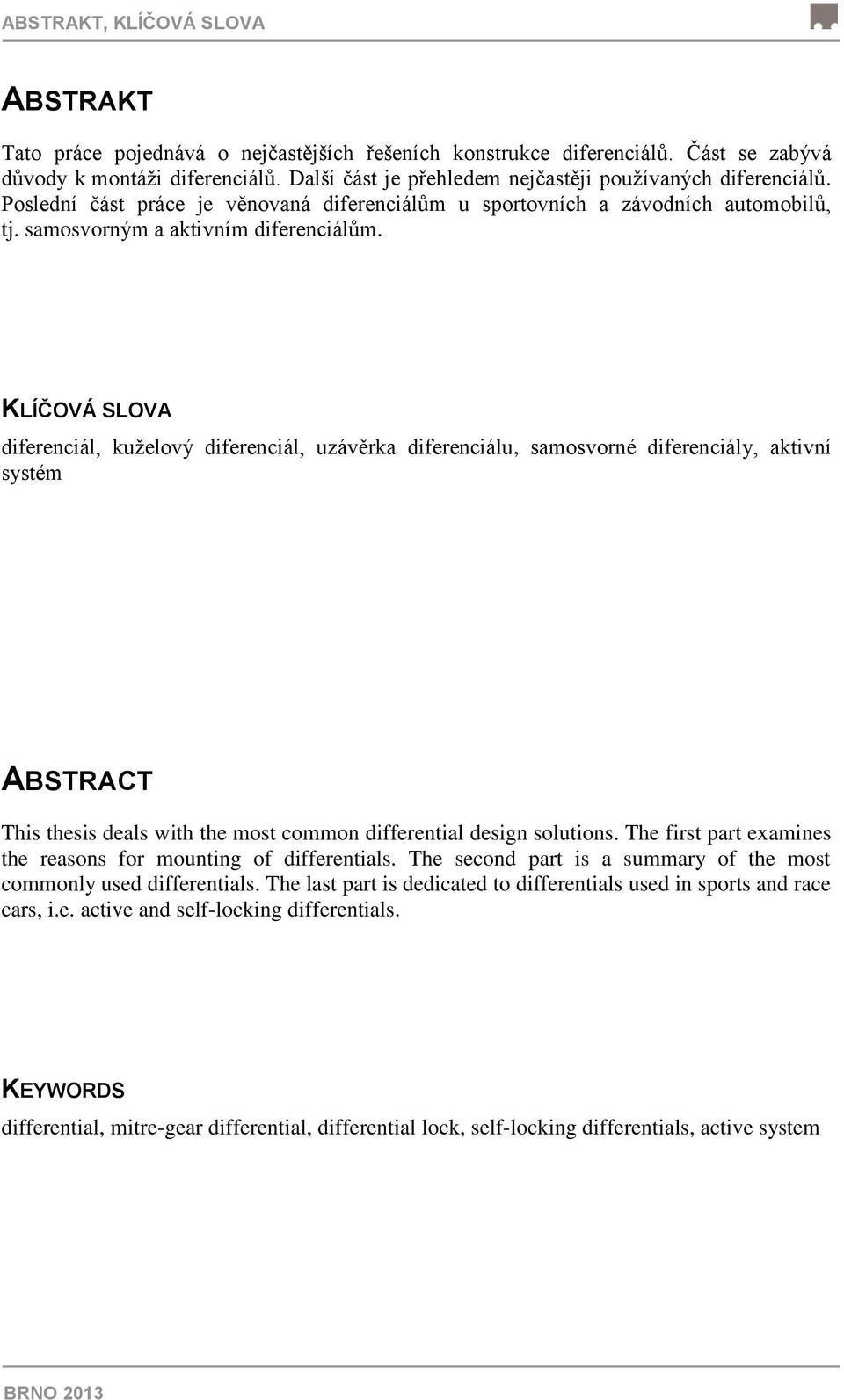 ABSTRAKT, KLÍČOVÁ SLOVA

ABSTRAKT

Tato práce pojednává o nejčastějších řešeních konstrukce diferenciálů. Část se zabývá důvody k montáži diferenciálů. Další část je přehledem nejčastěji používaných diferenciálů. Poslední část práce je věnovaná diferenciálům u sportovních a závodních automobilů, tj. samosvorným a aktivním diferenciálům.

KLÍČOVÁ SLOVA

diferenciál, kuželový diferenciál, uzávěrka diferenciálu, samosvorné diferenciály, aktivní systém

ABSTRACT

This thesis deals with the most common differential design solutions. The first part examines the reasons for mounting of differentials. The second part is a summary of the most commonly used differentials. The last part is dedicated to differentials used in sports and race cars, i.e. active and self-locking differentials.

KEYWORDS

differential, mitre-gear differential, differential lock, self-locking differentials, active system

BRNO 2013